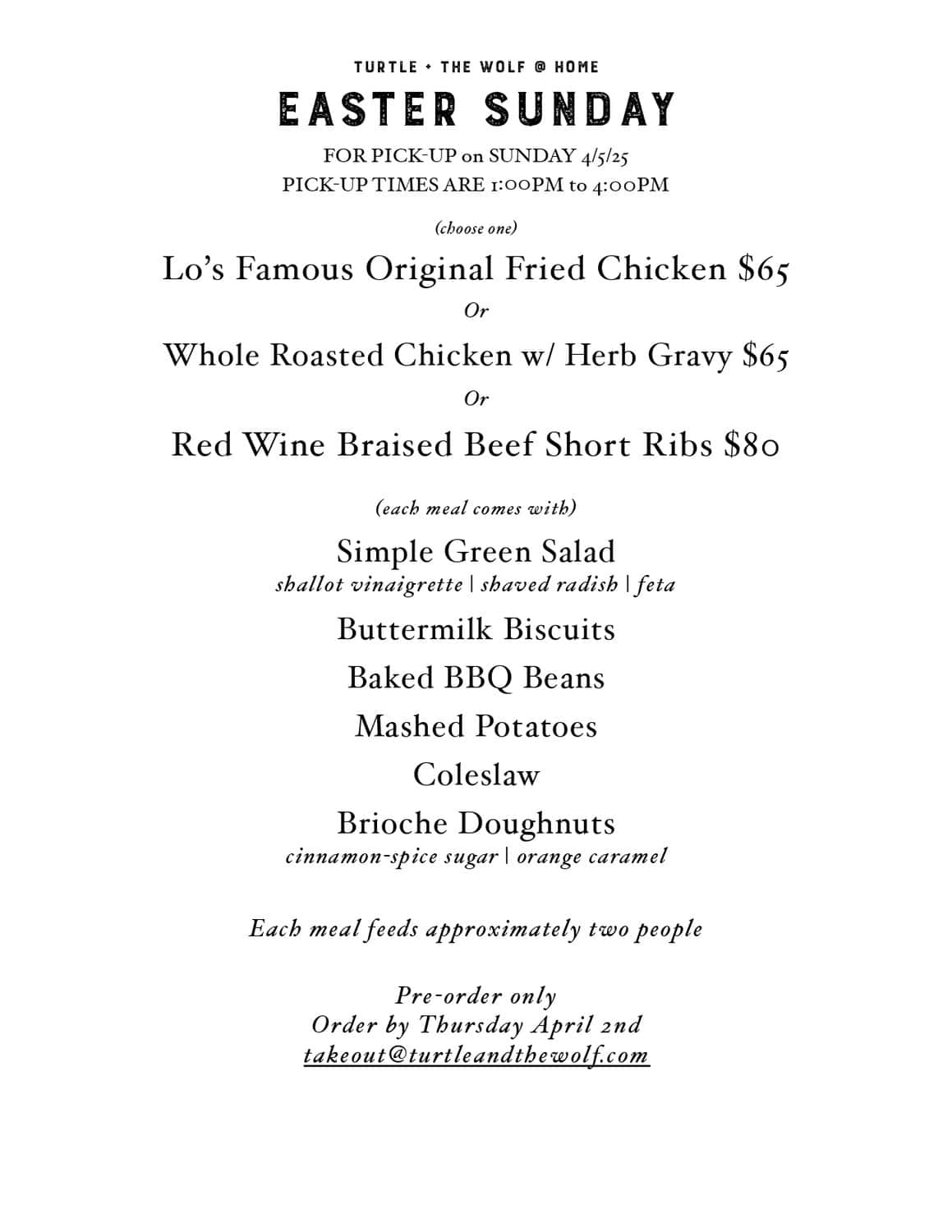 TURTLE + THE WOLF @ HOME

EASTER SUNDAY

FOR PICK-UP on SUNDAY 4/5/25
PICK-UP TIMES ARE 1:00PM to 4:00PM

(choose one)

Lo's Famous Original Fried Chicken $65

Or

Whole Roasted Chicken w/ Herb Gravy $65

Or

Red Wine Braised Beef Short Ribs $80

(each meal comes with)

Simple Green Salad
shallot vinaigrette | shaved radish | feta

Buttermilk Biscuits

Baked BBQ Beans

Mashed Potatoes

Coleslaw

Brioche Doughnuts
cinnamon-spice sugar | orange caramel

Each meal feeds approximately two people

Pre-order only
Order by Thursday April 2nd
takeout@turtleandthewolf.com